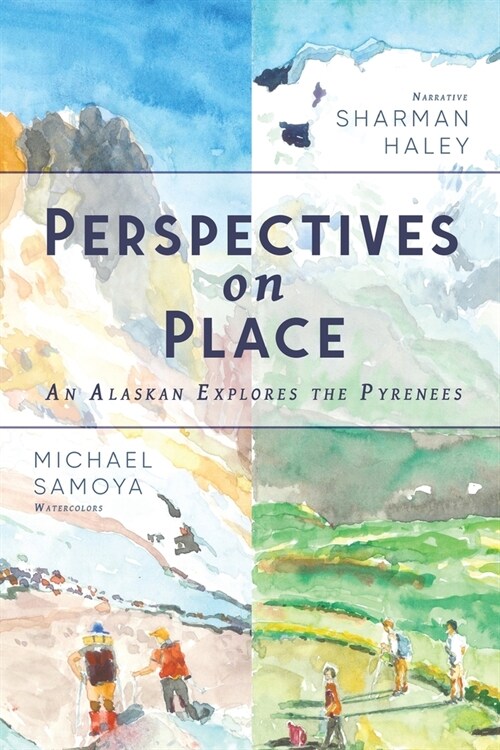 NARRATIVE
SHARMAN
HALEY

PERSPECTIVES
on
PLACE

AN ALASKAN EXPLORES THE PYRENEES

MICHAEL
SAMOYA
WATERCOLORS